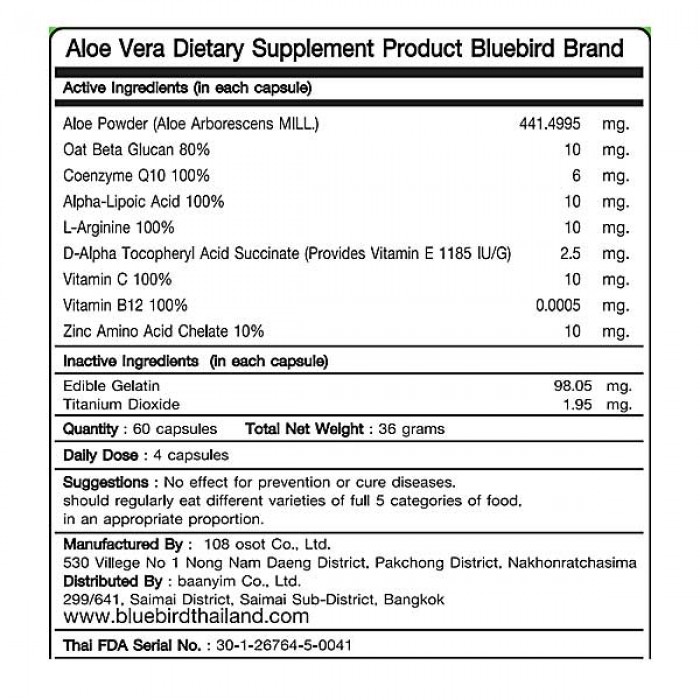 Aloe Vera Dietary Supplement Product Bluebird Brand

Active Ingredients (in each capsule)

| | | |
|---|---|---|
| Aloe Powder (Aloe Arborescens MILL.) | 441.4995 | mg. |
| Oat Beta Glucan 80% | 10 | mg. |
| Coenzyme Q10 100% | 6 | mg. |
| Alpha-Lipoic Acid 100% | 10 | mg. |
| L-Arginine 100% | 10 | mg. |
| D-Alpha Tocopheryl Acid Succinate (Provides Vitamin E 1185 IU/G) | 2.5 | mg. |
| Vitamin C 100% | 10 | mg. |
| Vitamin B12 100% | 0.0005 | mg. |
| Zinc Amino Acid Chelate 10% | 10 | mg. |

Inactive Ingredients (in each capsule)

| | | |
|---|---|---|
| Edible Gelatin | 98.05 | mg. |
| Titanium Dioxide | 1.95 | mg. |

Quantity : 60 capsules Total Net Weight : 36 grams

Daily Dose : 4 capsules

Suggestions : No effect for prevention or cure diseases. should regularly eat different varieties of full 5 categories of food, in an appropriate proportion.

Manufactured By : 108 osot Co., Ltd.
530 Villege No 1 Nong Nam Daeng District, Pakchong District, Nakhonratchasima
Distributed By : baanyim Co., Ltd.
299/641, Saimai District, Saimai Sub-District, Bangkok
www.bluebirdthailand.com

Thai FDA Serial No. : 30-1-26764-5-0041